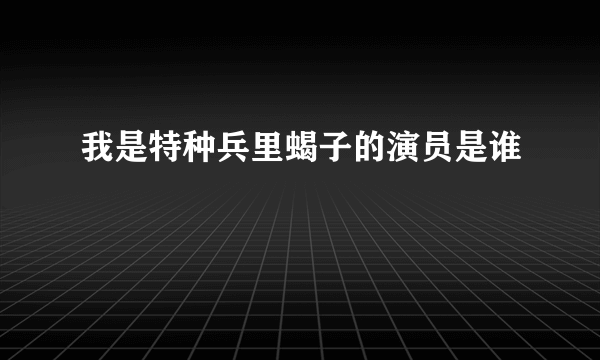 我是特种兵里蝎子的演员是谁